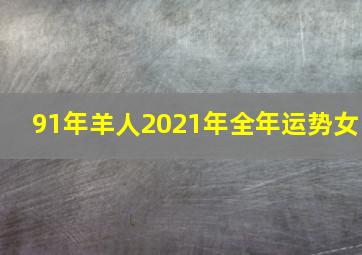 91年羊人2021年全年运势女